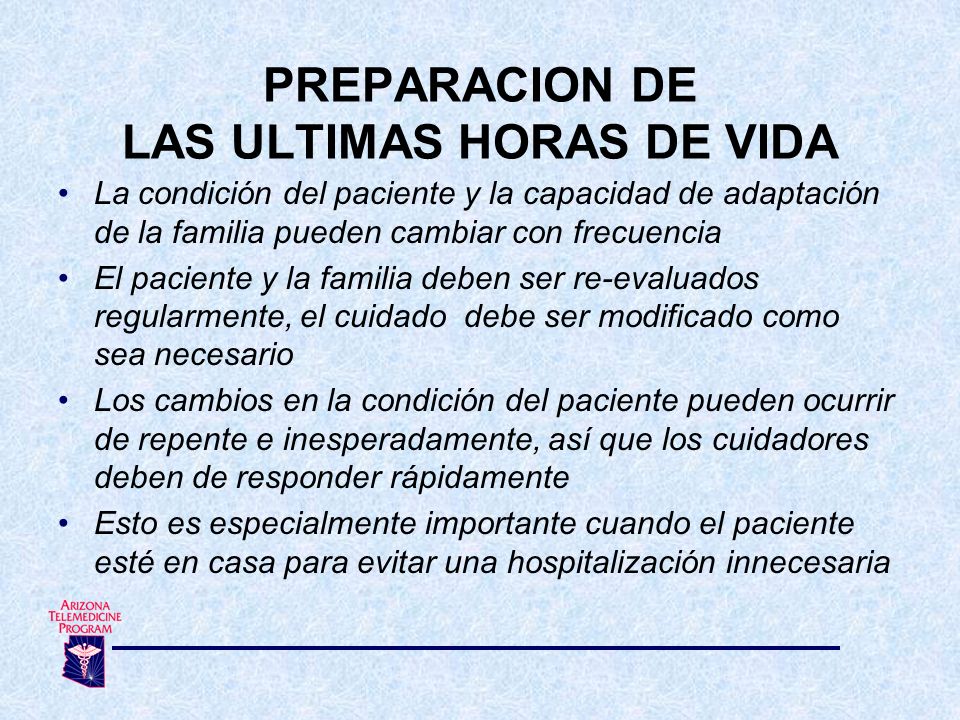 PREPARACION DE
LAS ULTIMAS HORAS DE VIDA

• La condición del paciente y la capacidad de adaptación de la familia pueden cambiar con frecuencia
• El paciente y la familia deben ser re-evaluados regularmente, el cuidado debe ser modificado como sea necesario
• Los cambios en la condición del paciente pueden ocurrir de repente e inesperadamente, así que los cuidadores deben de responder rápidamente
• Esto es especialmente importante cuando el paciente esté en casa para evitar una hospitalización innecesaria

ARIZONA
TELEMEDICINE
PROGRAM